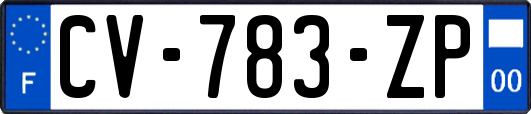 F
CV-783-ZP
00